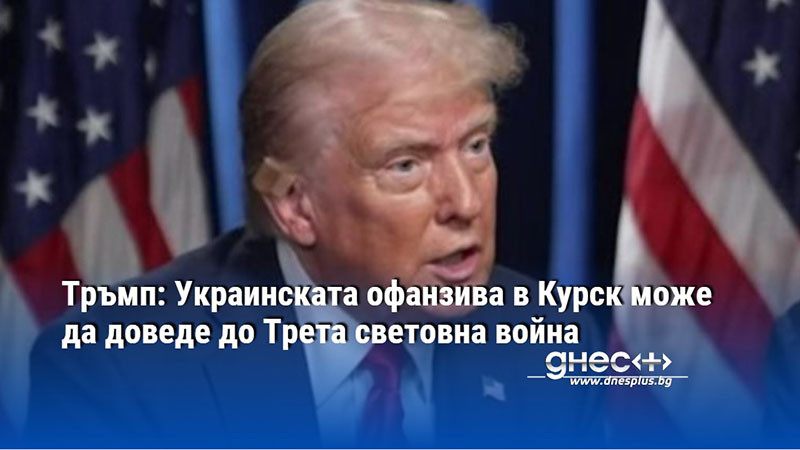 Тръмп: Украинската офанзива в Курск може да доведе до Трета световна война

днес+
www.dnesplus.bg